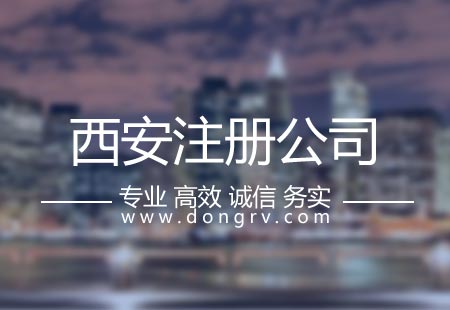 西安注册公司

专业 高效 诚信 务实

www.dongrv.com